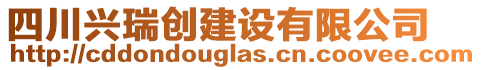 四川兴瑞创建设有限公司
http://cddondouglas.cn.coovee.com